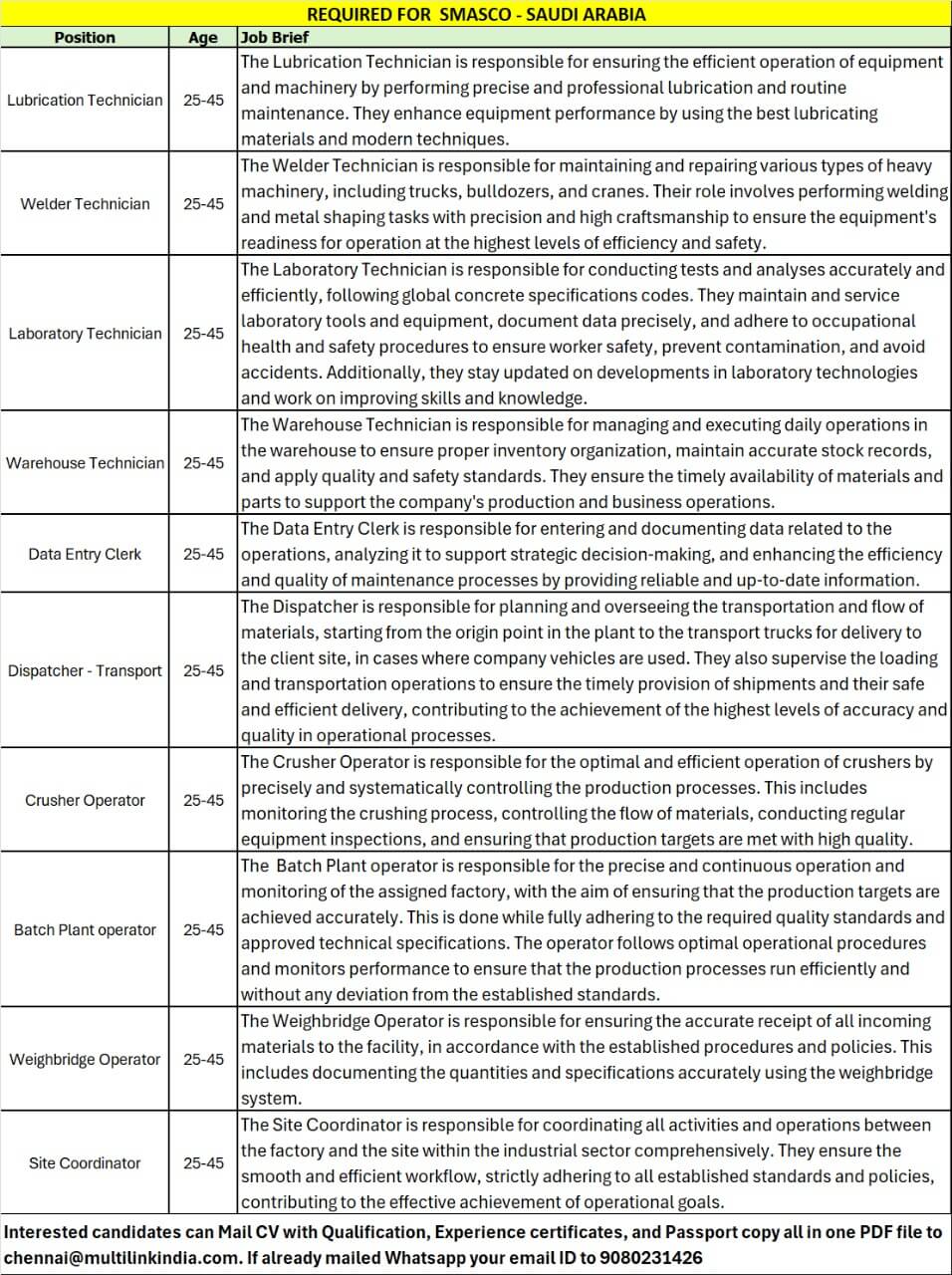 REQUIRED FOR SMASCO - SAUDI ARABIA

| Position | Age | Job Brief |
|---|---|---|
| Lubrication Technician | 25-45 | The Lubrication Technician is responsible for ensuring the efficient operation of equipment and machinery by performing precise and professional lubrication and routine maintenance. They enhance equipment performance by using the best lubricating materials and modern techniques. |
| Welder Technician | 25-45 | The Welder Technician is responsible for maintaining and repairing various types of heavy machinery, including trucks, bulldozers, and cranes. Their role involves performing welding and metal shaping tasks with precision and high craftsmanship to ensure the equipment's readiness for operation at the highest levels of efficiency and safety. |
| Laboratory Technician | 25-45 | The Laboratory Technician is responsible for conducting tests and analyses accurately and efficiently, following global concrete specifications codes. They maintain and service laboratory tools and equipment, document data precisely, and adhere to occupational health and safety procedures to ensure worker safety, prevent contamination, and avoid accidents. Additionally, they stay updated on developments in laboratory technologies and work on improving skills and knowledge. |
| Warehouse Technician | 25-45 | The Warehouse Technician is responsible for managing and executing daily operations in the warehouse to ensure proper inventory organization, maintain accurate stock records, and apply quality and safety standards. They ensure the timely availability of materials and parts to support the company's production and business operations. |
| Data Entry Clerk | 25-45 | The Data Entry Clerk is responsible for entering and documenting data related to the operations, analyzing it to support strategic decision-making, and enhancing the efficiency and quality of maintenance processes by providing reliable and up-to-date information. |
| Dispatcher - Transport | 25-45 | The Dispatcher is responsible for planning and overseeing the transportation and flow of materials, starting from the origin point in the plant to the transport trucks for delivery to the client site, in cases where company vehicles are used. They also supervise the loading and transportation operations to ensure the timely provision of shipments and their safe and efficient delivery, contributing to the achievement of the highest levels of accuracy and quality in operational processes. |
| Crusher Operator | 25-45 | The Crusher Operator is responsible for the optimal and efficient operation of crushers by precisely and systematically controlling the production processes. This includes monitoring the crushing process, controlling the flow of materials, conducting regular equipment inspections, and ensuring that production targets are met with high quality. |
| Batch Plant operator | 25-45 | The Batch Plant operator is responsible for the precise and continuous operation and monitoring of the assigned factory, with the aim of ensuring that the production targets are achieved accurately. This is done while fully adhering to the required quality standards and approved technical specifications. The operator follows optimal operational procedures and monitors performance to ensure that the production processes run efficiently and without any deviation from the established standards. |
| Weighbridge Operator | 25-45 | The Weighbridge Operator is responsible for ensuring the accurate receipt of all incoming materials to the facility, in accordance with the established procedures and policies. This includes documenting the quantities and specifications accurately using the weighbridge system. |
| Site Coordinator | 25-45 | The Site Coordinator is responsible for coordinating all activities and operations between the factory and the site within the industrial sector comprehensively. They ensure the smooth and efficient workflow, strictly adhering to all established standards and policies, contributing to the effective achievement of operational goals. |

Interested candidates can Mail CV with Qualification, Experience certificates, and Passport copy all in one PDF file to chennai@multilinkindia.com. If already mailed Whatsapp your email ID to 9080231426